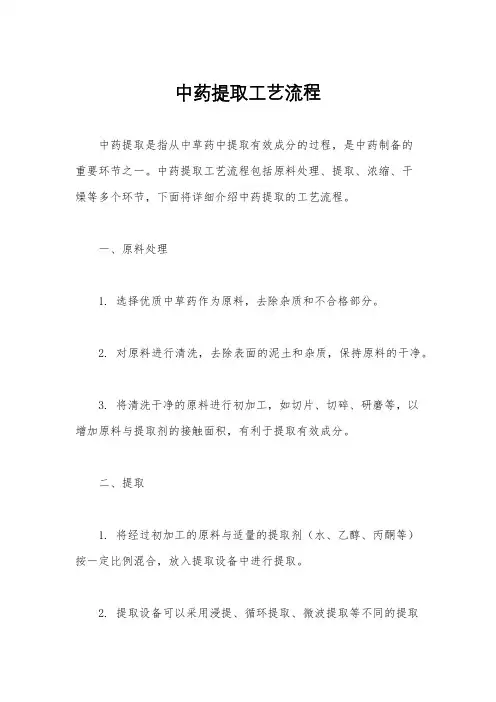 中药提取工艺流程

中药提取是指从中草药中提取有效成分的过程，是中药制备的重要环节之一。中药提取工艺流程包括原料处理、提取、浓缩、干燥等多个环节，下面将详细介绍中药提取的工艺流程。

一、原料处理

1. 选择优质中草药作为原料，去除杂质和不合格部分。

2. 对原料进行清洗，去除表面的泥土和杂质，保持原料的干净。

3. 将清洗干净的原料进行初加工，如切片、切碎、研磨等，以增加原料与提取剂的接触面积，有利于提取有效成分。

二、提取

1. 将经过初加工的原料与适量的提取剂（水、乙醇、丙酮等）按一定比例混合，放入提取设备中进行提取。

2. 提取设备可以采用浸提、循环提取、微波提取等不同的提取